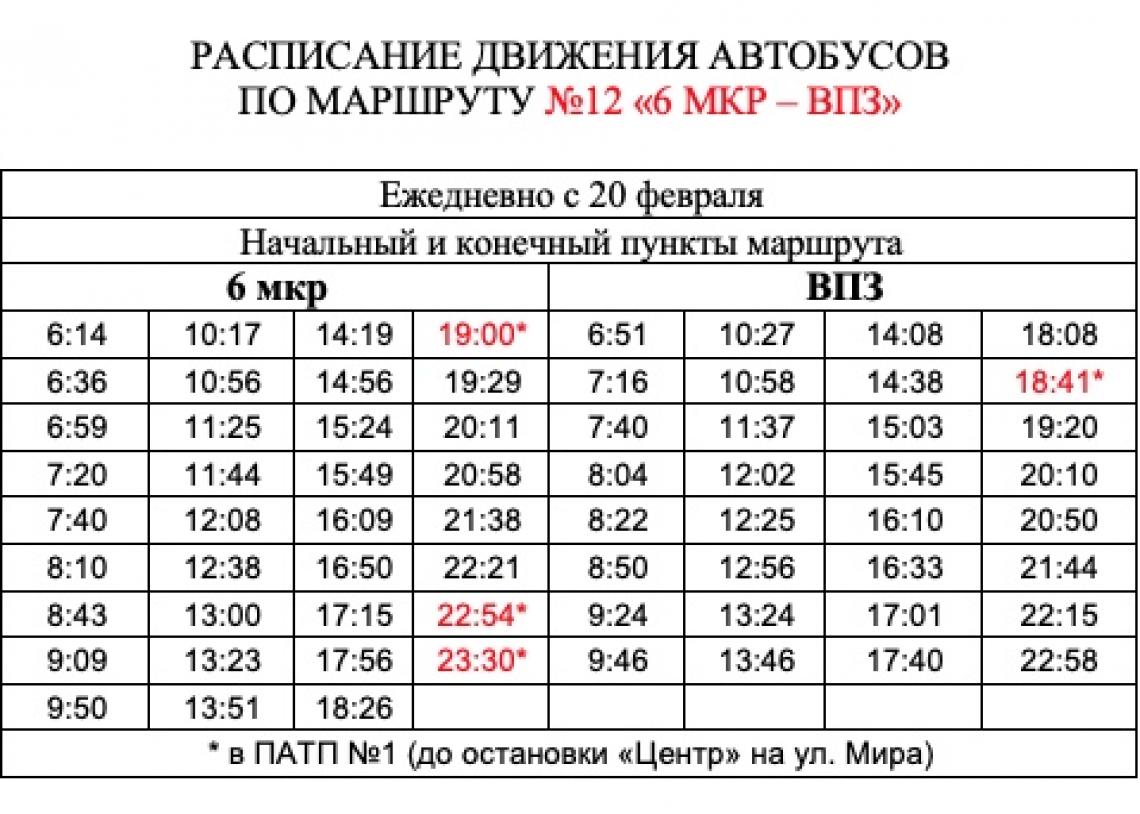 РАСПИСАНИЕ ДВИЖЕНИЯ АВТОБУСОВ
ПО МАРШРУТУ №12 «6 МКР – ВПЗ»

| Ежедневно с 20 февраля | | | | | | | |
|---|---|---|---|---|---|---|---|
| Начальный и конечный пункты маршрута | | | | | | | |
| 6 мкр | | | | ВПЗ | | | |
| 6:14 | 10:17 | 14:19 | 19:00* | 6:51 | 10:27 | 14:08 | 18:08 |
| 6:36 | 10:56 | 14:56 | 19:29 | 7:16 | 10:58 | 14:38 | 18:41* |
| 6:59 | 11:25 | 15:24 | 20:11 | 7:40 | 11:37 | 15:03 | 19:20 |
| 7:20 | 11:44 | 15:49 | 20:58 | 8:04 | 12:02 | 15:45 | 20:10 |
| 7:40 | 12:08 | 16:09 | 21:38 | 8:22 | 12:25 | 16:10 | 20:50 |
| 8:10 | 12:38 | 16:50 | 22:21 | 8:50 | 12:56 | 16:33 | 21:44 |
| 8:43 | 13:00 | 17:15 | 22:54* | 9:24 | 13:24 | 17:01 | 22:15 |
| 9:09 | 13:23 | 17:56 | 23:30* | 9:46 | 13:46 | 17:40 | 22:58 |
| 9:50 | 13:51 | 18:26 | | | | | |
| * в ПАТП №1 (до остановки «Центр» на ул. Мира) | | | | | | | |